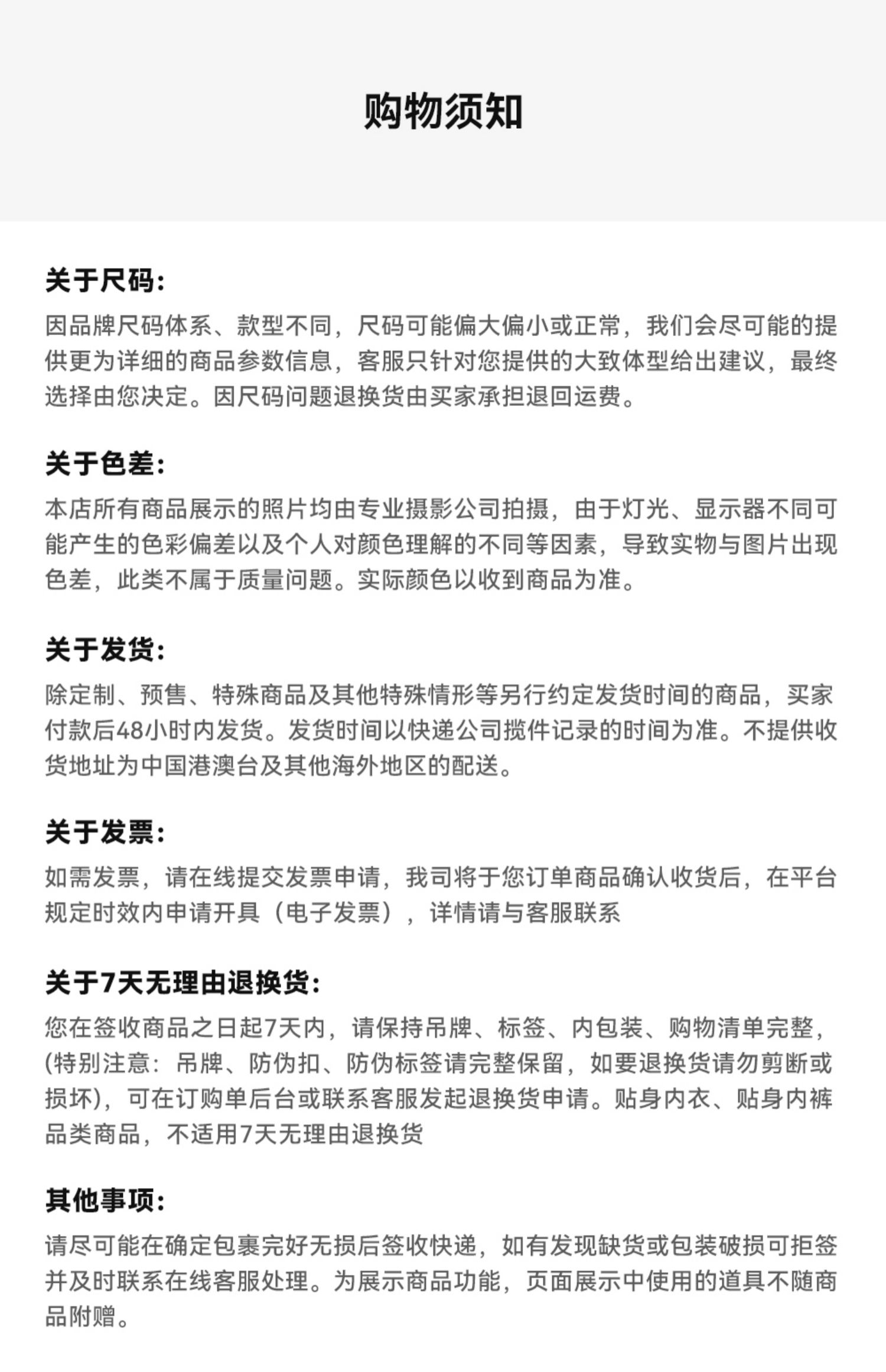 购物须知

关于尺码:

因品牌尺码体系、款型不同，尺码可能偏大偏小或正常，我们会尽可能的提供更为详细的商品参数信息，客服只针对您提供的大致体型给出建议，最终选择由您决定。因尺码问题退换货由买家承担退回运费。

关于色差:

本店所有商品展示的照片均由专业摄影公司拍摄，由于灯光、显示器不同可能产生的色彩偏差以及个人对颜色理解的不同等因素，导致实物与图片出现色差，此类不属于质量问题。实际颜色以收到商品为准。

关于发货:

除定制、预售、特殊商品及其他特殊情形等另行约定发货时间的商品，买家付款后48小时内发货。发货时间以快递公司揽件记录的时间为准。不提供收货地址为中国港澳台及其他海外地区的配送。

关于发票:

如需发票，请在线提交发票申请，我司将于您订单商品确认收货后，在平台规定时效内申请开具（电子发票），详情请与客服联系

关于7天无理由退换货:

您在签收商品之日起7天内，请保持吊牌、标签、内包装、购物清单完整，(特别注意：吊牌、防伪扣、防伪标签请完整保留，如要退换货请勿剪断或损坏)，可在订购单后台或联系客服发起退换货申请。贴身内衣、贴身内裤品类商品，不适用7天无理由退换货

其他事项:

请尽可能在确定包裹完好无损后签收快递，如有发现缺货或包装破损可拒签并及时联系在线客服处理。为展示商品功能，页面展示中使用的道具不随商品附赠。